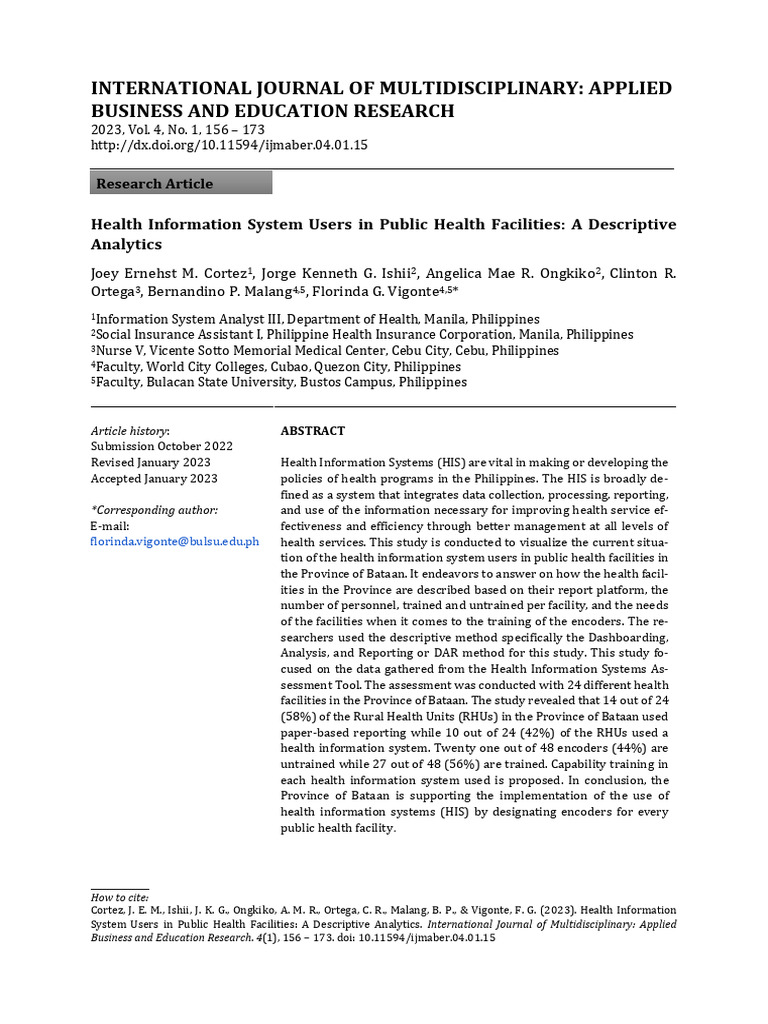 INTERNATIONAL JOURNAL OF MULTIDISCIPLINARY: APPLIED BUSINESS AND EDUCATION RESEARCH
2023, Vol. 4, No. 1, 156 – 173
http://dx.doi.org/10.11594/ijmaber.04.01.15

Research Article

Health Information System Users in Public Health Facilities: A Descriptive Analytics

Joey Ernehst M. Cortez$^1$, Jorge Kenneth G. Ishii$^2$, Angelica Mae R. Ongkiko$^2$, Clinton R. Ortega$^3$, Bernandino P. Malang$^{4,5}$, Florinda G. Vigonte$^{4,5*}$

$^1$Information System Analyst III, Department of Health, Manila, Philippines
$^2$Social Insurance Assistant I, Philippine Health Insurance Corporation, Manila, Philippines
$^3$Nurse V, Vicente Sotto Memorial Medical Center, Cebu City, Cebu, Philippines
$^4$Faculty, World City Colleges, Cubao, Quezon City, Philippines
$^5$Faculty, Bulacan State University, Bustos Campus, Philippines

Article history:
Submission October 2022
Revised January 2023
Accepted January 2023

*Corresponding author:
E-mail:
florinda.vigonte@bulsu.edu.ph

ABSTRACT

Health Information Systems (HIS) are vital in making or developing the policies of health programs in the Philippines. The HIS is broadly defined as a system that integrates data collection, processing, reporting, and use of the information necessary for improving health service effectiveness and efficiency through better management at all levels of health services. This study is conducted to visualize the current situation of the health information system users in public health facilities in the Province of Bataan. It endeavors to answer on how the health facilities in the Province are described based on their report platform, the number of personnel, trained and untrained per facility, and the needs of the facilities when it comes to the training of the encoders. The researchers used the descriptive method specifically the Dashboarding, Analysis, and Reporting or DAR method for this study. This study focused on the data gathered from the Health Information Systems Assessment Tool. The assessment was conducted with 24 different health facilities in the Province of Bataan. The study revealed that 14 out of 24 (58%) of the Rural Health Units (RHUs) in the Province of Bataan used paper-based reporting while 10 out of 24 (42%) of the RHUs used a health information system. Twenty one out of 48 encoders (44%) are untrained while 27 out of 48 (56%) are trained. Capability training in each health information system used is proposed. In conclusion, the Province of Bataan is supporting the implementation of the use of health information systems (HIS) by designating encoders for every public health facility.

How to cite:
Cortez, J. E. M., Ishii, J. K. G., Ongkiko, A. M. R., Ortega, C. R., Malang, B. P., & Vigonte, F. G. (2023). Health Information System Users in Public Health Facilities: A Descriptive Analytics. International Journal of Multidisciplinary: Applied Business and Education Research. 4(1), 156 – 173. doi: 10.11594/ijmaber.04.01.15